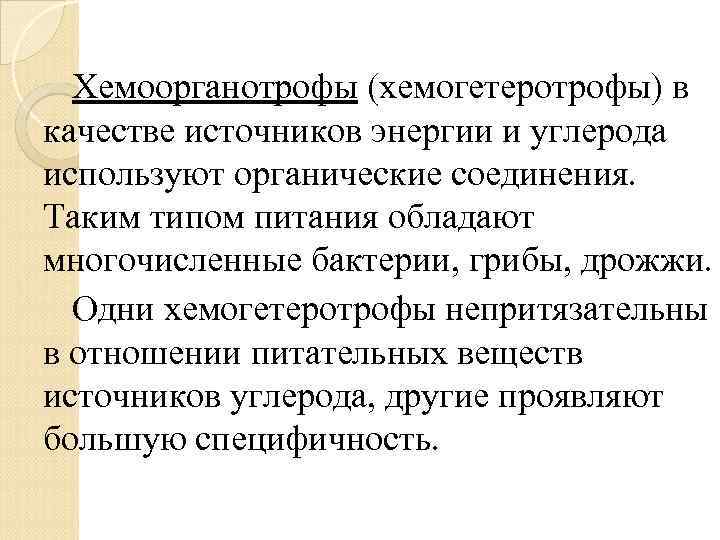 Хемоорганотрофы (хемогетеротрофы) в качестве источников энергии и углерода используют органические соединения. Таким типом питания обладают многочисленные бактерии, грибы, дрожжи.

Одни хемогетеротрофы непритязательны в отношении питательных веществ источников углерода, другие проявляют большую специфичность.